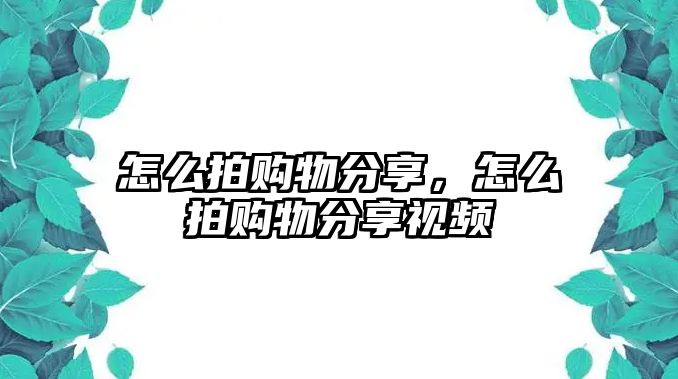 怎么拍购物分享，怎么拍购物分享视频